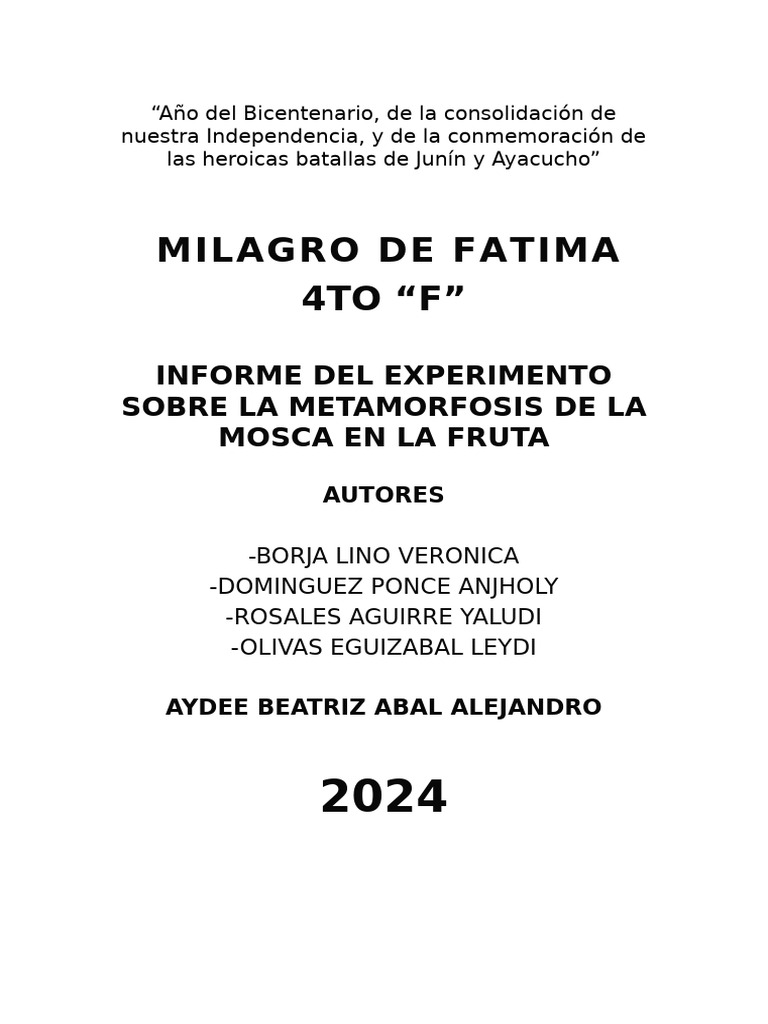 “Año del Bicentenario, de la consolidación de nuestra Independencia, y de la conmemoración de las heroicas batallas de Junín y Ayacucho”

MILAGRO DE FATIMA
4TO “F”

INFORME DEL EXPERIMENTO SOBRE LA METAMORFOSIS DE LA MOSCA EN LA FRUTA

AUTORES

-BORJA LINO VERONICA
-DOMINGUEZ PONCE ANJHOLY
-ROSALES AGUIRRE YALUDI
-OLIVAS EGUIZABAL LEYDI

AYDEE BEATRIZ ABAL ALEJANDRO

2024